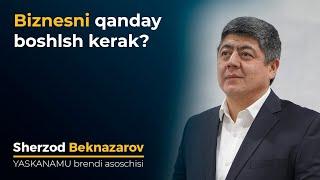 Biznesni qanday boshlsh kerak?

Sherzod Beknazarov
YASKANAMU brendi asoschisi